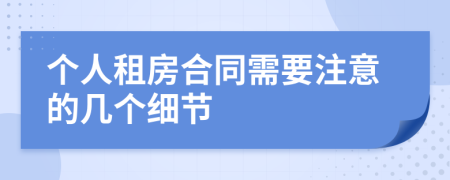 个人租房合同需要注意的几个细节